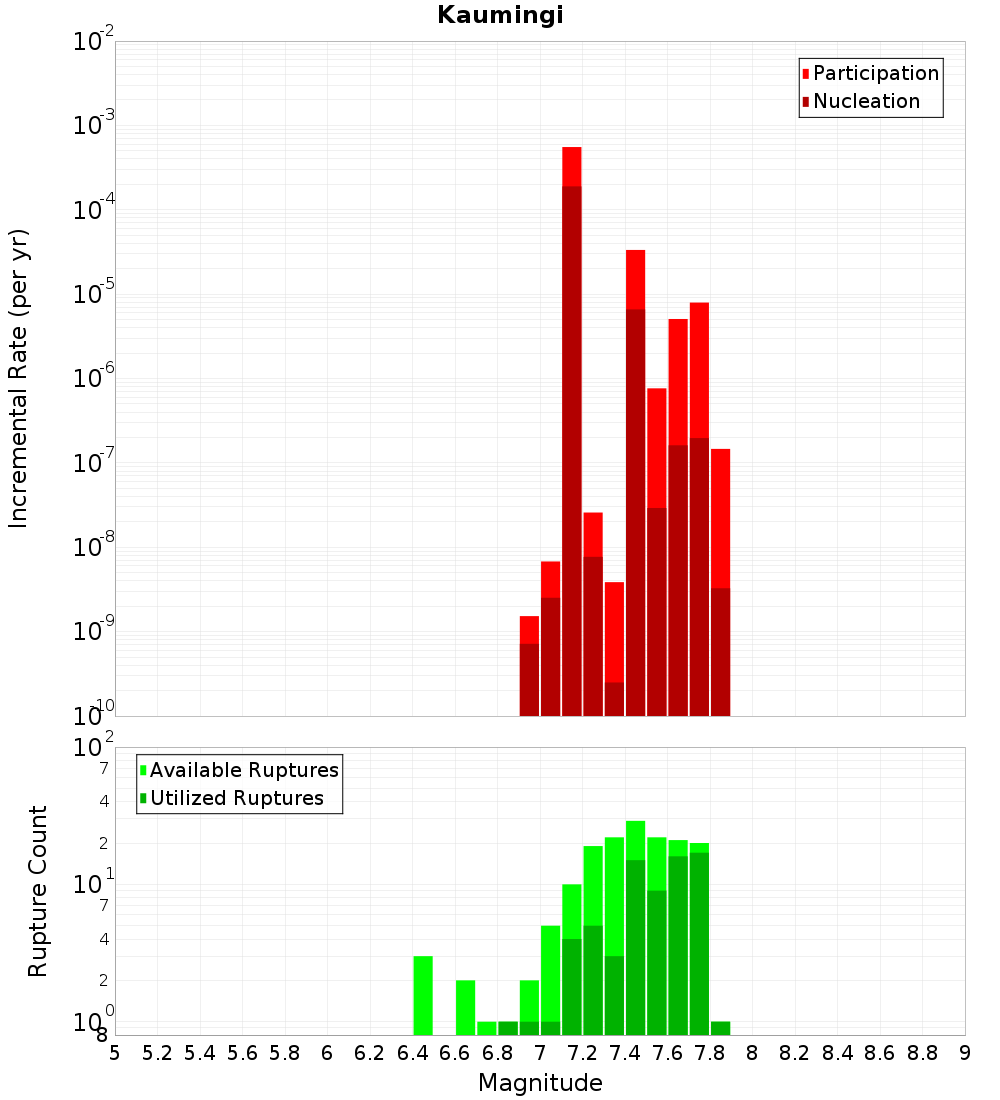 Kaumingi

Participation
Nucleation

Incremental Rate (per yr)

$10^{-2}$
$10^{-3}$
$10^{-4}$
$10^{-5}$
$10^{-6}$
$10^{-7}$
$10^{-8}$
$10^{-9}$
$10^{-10}$

Available Ruptures
Utilized Ruptures

Rupture Count

$10^{2}$
7
4
2
$10^{1}$
7
4
2
$10^{0}$
8

5 5.2 5.4 5.6 5.8 6 6.2 6.4 6.6 6.8 7 7.2 7.4 7.6 7.8 8 8.2 8.4 8.6 8.8 9

Magnitude